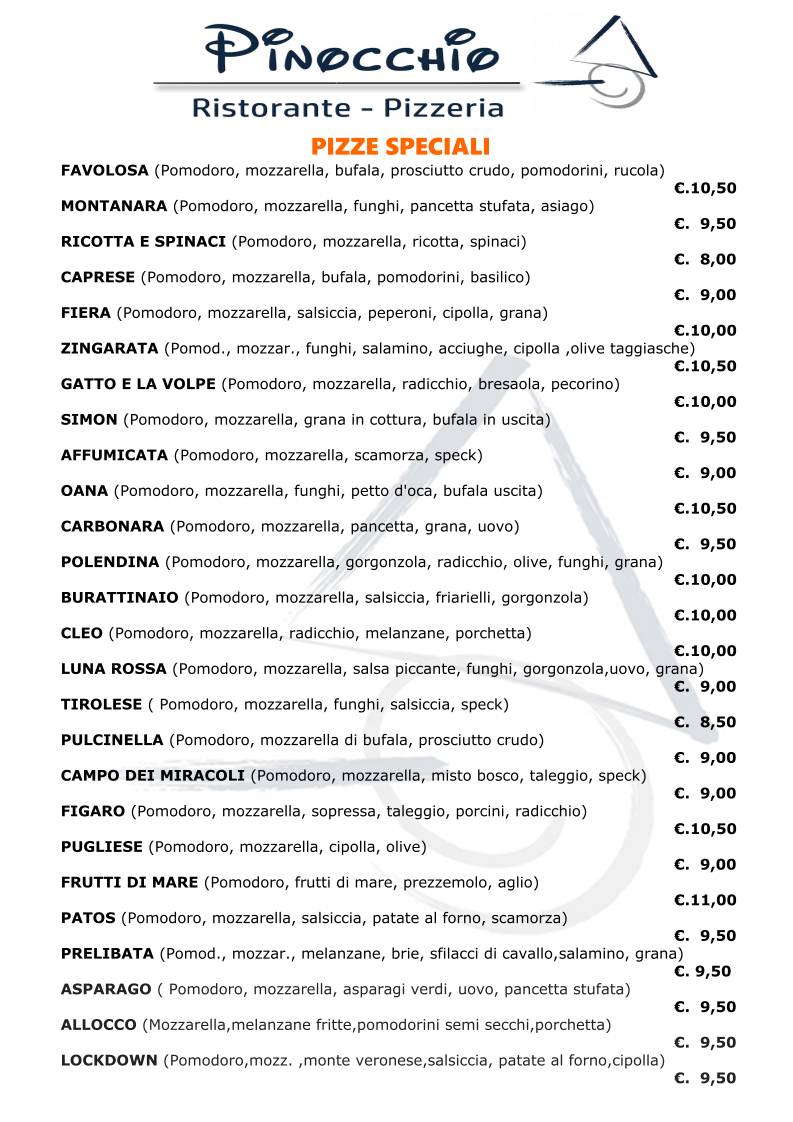 Pinocchio
Ristorante - Pizzeria

PIZZE SPECIALI

FAVOLOSA (Pomodoro, mozzarella, bufala, prosciutto crudo, pomodorini, rucola)
€.10,50

MONTANARA (Pomodoro, mozzarella, funghi, pancetta stufata, asiago)
€. 9,50

RICOTTA E SPINACI (Pomodoro, mozzarella, ricotta, spinaci)
€. 8,00

CAPRESE (Pomodoro, mozzarella, bufala, pomodorini, basilico)
€. 9,00

FIERA (Pomodoro, mozzarella, salsiccia, peperoni, cipolla, grana)
€.10,00

ZINGARATA (Pomod., mozzar., funghi, salamino, acciughe, cipolla ,olive taggiasche)
€.10,50

GATTO E LA VOLPE (Pomodoro, mozzarella, radicchio, bresaola, pecorino)
€.10,00

SIMON (Pomodoro, mozzarella, grana in cottura, bufala in uscita)
€. 9,50

AFFUMICATA (Pomodoro, mozzarella, scamorza, speck)
€. 9,00

OANA (Pomodoro, mozzarella, funghi, petto d'oca, bufala uscita)
€.10,50

CARBONARA (Pomodoro, mozzarella, pancetta, grana, uovo)
€. 9,50

POLENDINA (Pomodoro, mozzarella, gorgonzola, radicchio, olive, funghi, grana)
€.10,00

BURATTINAIO (Pomodoro, mozzarella, salsiccia, friarielli, gorgonzola)
€.10,00

CLEO (Pomodoro, mozzarella, radicchio, melanzane, porchetta)
€.10,00

LUNA ROSSA (Pomodoro, mozzarella, salsa piccante, funghi, gorgonzola,uovo, grana)
€. 9,00

TIROLESE ( Pomodoro, mozzarella, funghi, salsiccia, speck)
€. 8,50

PULCINELLA (Pomodoro, mozzarella di bufala, prosciutto crudo)
€. 9,00

CAMPO DEI MIRACOLI (Pomodoro, mozzarella, misto bosco, taleggio, speck)
€. 9,00

FIGARO (Pomodoro, mozzarella, sopressa, taleggio, porcini, radicchio)
€.10,50

PUGLIESE (Pomodoro, mozzarella, cipolla, olive)
€. 9,00

FRUTTI DI MARE (Pomodoro, frutti di mare, prezzemolo, aglio)
€.11,00

PATOS (Pomodoro, mozzarella, salsiccia, patate al forno, scamorza)
€. 9,50

PRELIBATA (Pomod., mozzar., melanzane, brie, sfilacci di cavallo,salamino, grana)
€. 9,50

ASPARAGO ( Pomodoro, mozzarella, asparagi verdi, uovo, pancetta stufata)
€. 9,50

ALLOCCO (Mozzarella,melanzane fritte,pomodorini semi secchi,porchetta)
€. 9,50

LOCKDOWN (Pomodoro,mozz. ,monte veronese,salsiccia, patate al forno,cipolla)
€. 9,50